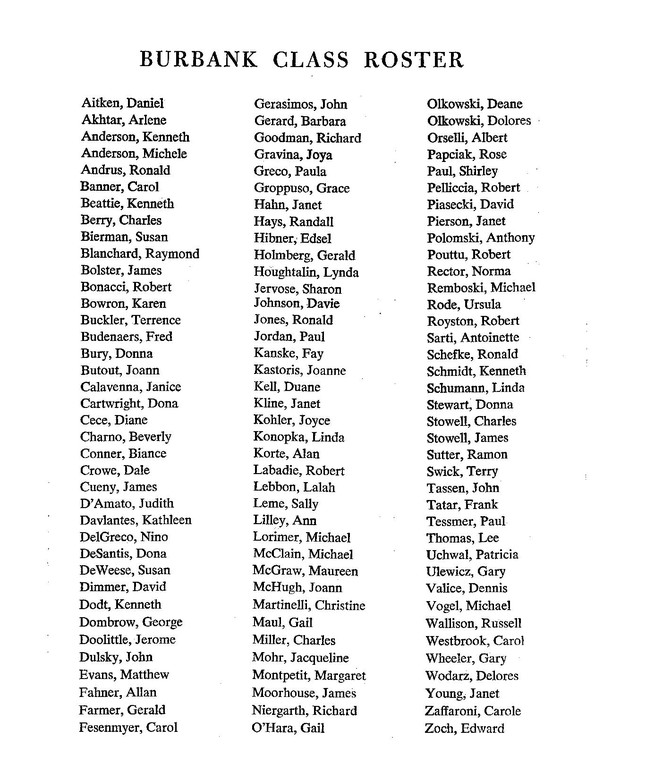 BURBANK CLASS ROSTER

Aitken, Daniel
Akhtar, Arlene
Anderson, Kenneth
Anderson, Michele
Andrus, Ronald
Banner, Carol
Beattie, Kenneth
Berry, Charles
Bierman, Susan
Blanchard, Raymond
Bolster, James
Bonacci, Robert
Bowron, Karen
Buckler, Terrence
Budenaers, Fred
Bury, Donna
Butout, Joann
Calavenna, Janice
Cartwright, Dona
Cece, Diane
Charno, Beverly
Conner, Biance
Crowe, Dale
Cueny, James
D'Amato, Judith
Davlantes, Kathleen
DelGreco, Nino
DeSantis, Dona
DeWeese, Susan
Dimmer, David
Dodt, Kenneth
Dombrow, George
Doolittle, Jerome
Dulsky, John
Evans, Matthew
Fahner, Allan
Farmer, Gerald
Fesenmyer, Carol

Gerasimos, John
Gerard, Barbara
Goodman, Richard
Gravina, Joya
Greco, Paula
Groppuso, Grace
Hahn, Janet
Hays, Randall
Hibner, Edsel
Holmberg, Gerald
Houghtalin, Lynda
Jervose, Sharon
Johnson, Davie
Jones, Ronald
Jordan, Paul
Kanske, Fay
Kastoris, Joanne
Kell, Duane
Kline, Janet
Kohler, Joyce
Konopka, Linda
Korte, Alan
Labadie, Robert
Lebbon, Lalah
Leme, Sally
Lilley, Ann
Lorimer, Michael
McClain, Michael
McGraw, Maureen
McHugh, Joann
Martinelli, Christine
Maul, Gail
Miller, Charles
Mohr, Jacqueline
Montpetit, Margaret
Moorhouse, James
Niergarth, Richard
O'Hara, Gail

Olkowski, Deane
Olkowski, Dolores
Orselli, Albert
Papciak, Rose
Paul, Shirley
Pelliccia, Robert
Piasecki, David
Pierson, Janet
Polomski, Anthony
Pouttu, Robert
Rector, Norma
Remboski, Michael
Rode, Ursula
Royston, Robert
Sarti, Antoinette
Schefke, Ronald
Schmidt, Kenneth
Schumann, Linda
Stewart, Donna
Stowell, Charles
Stowell, James
Sutter, Ramon
Swick, Terry
Tassen, John
Tatar, Frank
Tessmer, Paul
Thomas, Lee
Uchwal, Patricia
Ulewicz, Gary
Valice, Dennis
Vogel, Michael
Wallison, Russell
Westbrook, Carol
Wheeler, Gary
Wodarz, Delores
Young, Janet
Zaffaroni, Carole
Zoch, Edward